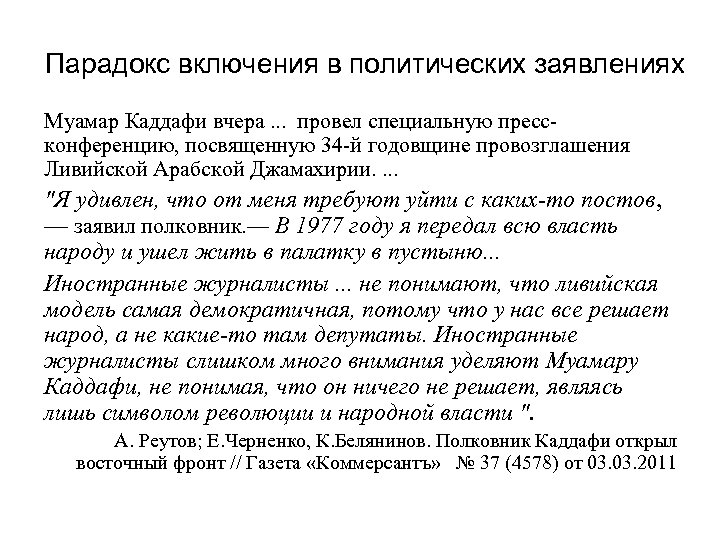 Парадокс включения в политических заявлениях

Муамар Каддафи вчера ... провел специальную пресс-конференцию, посвященную 34-й годовщине провозглашения Ливийской Арабской Джамахирии. ...

"Я удивлен, что от меня требуют уйти с каких-то постов, — заявил полковник.— В 1977 году я передал всю власть народу и ушел жить в палатку в пустыню...

Иностранные журналисты ... не понимают, что ливийская модель самая демократичная, потому что у нас все решает народ, а не какие-то там депутаты. Иностранные журналисты слишком много внимания уделяют Муамару Каддафи, не понимая, что он ничего не решает, являясь лишь символом революции и народной власти ".

А. Реутов; Е.Черненко, К.Белянинов. Полковник Каддафи открыл восточный фронт // Газета «Коммерсантъ» № 37 (4578) от 03.03.2011